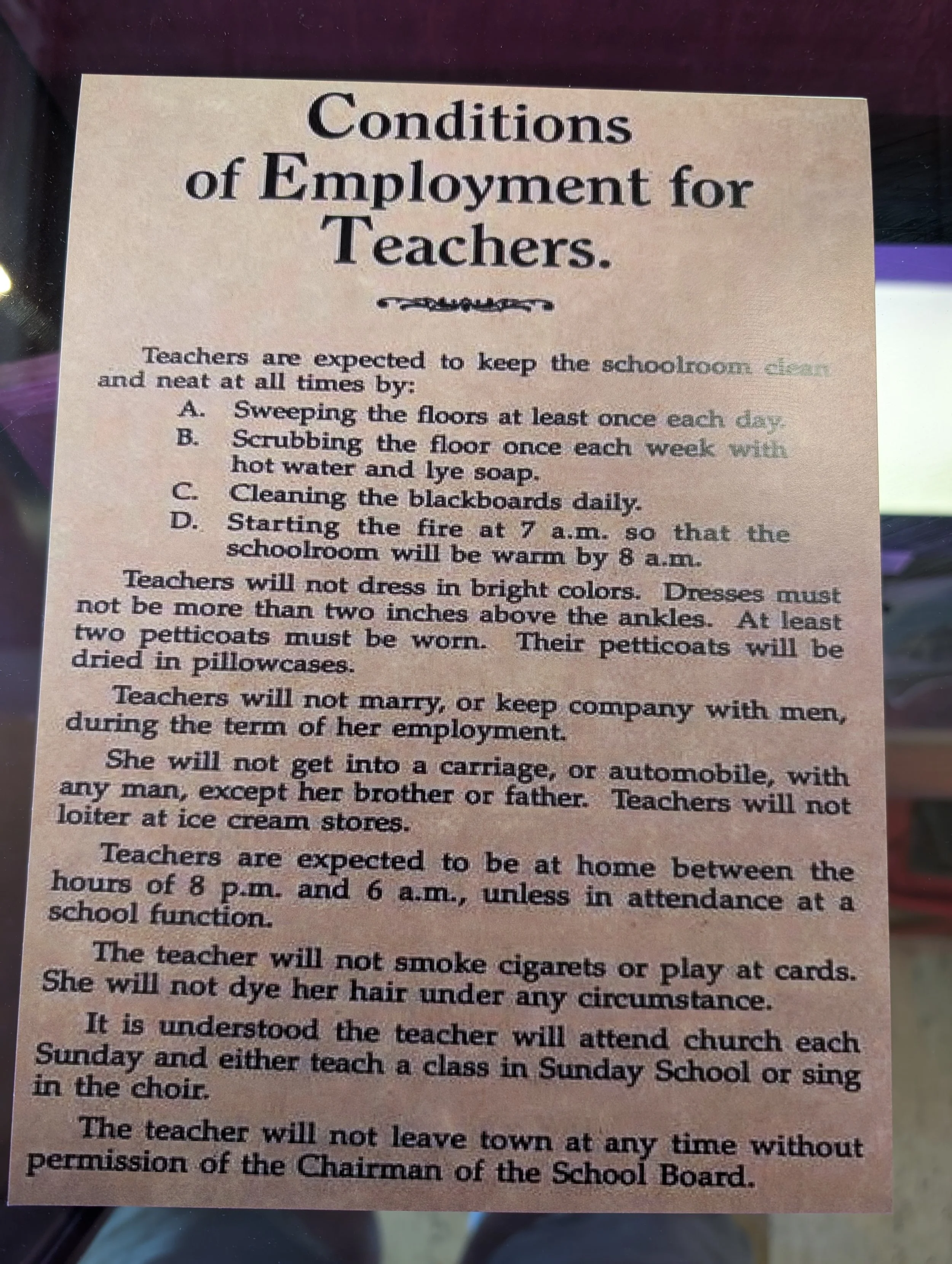 Conditions of Employment for Teachers.

Teachers are expected to keep the schoolroom clean and neat at all times by:

A. Sweeping the floors at least once each day.
B. Scrubbing the floor once each week with hot water and lye soap.
C. Cleaning the blackboards daily.
D. Starting the fire at 7 a.m. so that the schoolroom will be warm by 8 a.m.

Teachers will not dress in bright colors. Dresses must not be more than two inches above the ankles. At least two petticoats must be worn. Their petticoats will be dried in pillowcases.

Teachers will not marry, or keep company with men, during the term of her employment.

She will not get into a carriage, or automobile, with any man, except her brother or father. Teachers will not loiter at ice cream stores.

Teachers are expected to be at home between the hours of 8 p.m. and 6 a.m., unless in attendance at a school function.

The teacher will not smoke cigarets or play at cards. She will not dye her hair under any circumstance.

It is understood the teacher will attend church each Sunday and either teach a class in Sunday School or sing in the choir.

The teacher will not leave town at any time without permission of the Chairman of the School Board.